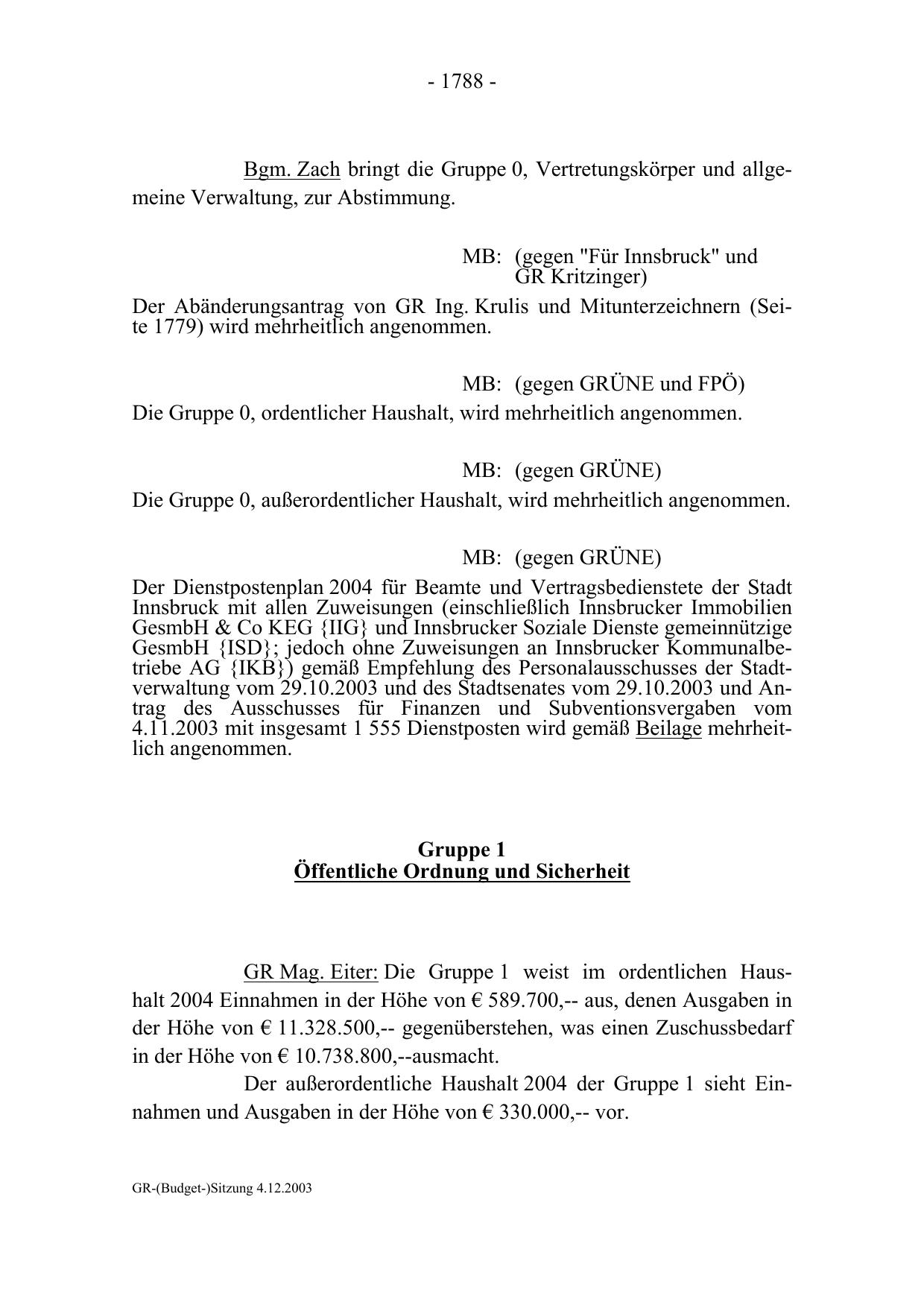 - 1788 -

Bgm. Zach bringt die Gruppe 0, Vertretungskörper und allgemeine Verwaltung, zur Abstimmung.

MB: (gegen "Für Innsbruck" und GR Kritzinger)

Der Abänderungsantrag von GR Ing. Krulis und Mitunterzeichnern (Seite 1779) wird mehrheitlich angenommen.

MB: (gegen GRÜNE und FPÖ)

Die Gruppe 0, ordentlicher Haushalt, wird mehrheitlich angenommen.

MB: (gegen GRÜNE)

Die Gruppe 0, außerordentlicher Haushalt, wird mehrheitlich angenommen.

MB: (gegen GRÜNE)

Der Dienstpostenplan 2004 für Beamte und Vertragsbedienstete der Stadt Innsbruck mit allen Zuweisungen (einschließlich Innsbrucker Immobilien GesmbH & Co KEG {IIG} und Innsbrucker Soziale Dienste gemeinnützige GesmbH {ISD}; jedoch ohne Zuweisungen an Innsbrucker Kommunalbetriebe AG {IKB}) gemäß Empfehlung des Personalausschusses der Stadtverwaltung vom 29.10.2003 und des Stadtsenates vom 29.10.2003 und Antrag des Ausschusses für Finanzen und Subventionsvergaben vom 4.11.2003 mit insgesamt 1 555 Dienstposten wird gemäß Beilage mehrheitlich angenommen.

Gruppe 1
Öffentliche Ordnung und Sicherheit

GR Mag. Eiter: Die Gruppe 1 weist im ordentlichen Haushalt 2004 Einnahmen in der Höhe von € 589.700,-- aus, denen Ausgaben in der Höhe von € 11.328.500,-- gegenüberstehen, was einen Zuschussbedarf in der Höhe von € 10.738.800,--ausmacht.

Der außerordentliche Haushalt 2004 der Gruppe 1 sieht Einnahmen und Ausgaben in der Höhe von € 330.000,-- vor.

GR-(Budget-)Sitzung 4.12.2003